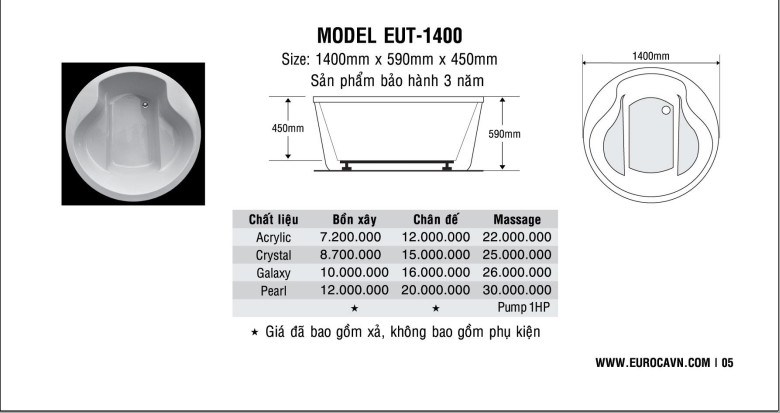 MODEL EUT-1400
Size: 1400mm x 590mm x 450mm
Sản phẩm bảo hành 3 năm

450mm
590mm
1400mm

| Chất liệu | Bồn xây | Chân đế | Massage |
|---|---|---|---|
| Acrylic | 7.200.000 | 12.000.000 | 22.000.000 |
| Crystal | 8.700.000 | 15.000.000 | 25.000.000 |
| Galaxy | 10.000.000 | 16.000.000 | 26.000.000 |
| Pearl | 12.000.000 | 20.000.000 | 30.000.000 |
| | ★ | ★ | Pump 1HP |

★ Giá đã bao gồm xả, không bao gồm phụ kiện

WWW.EUROCAVN.COM | 05